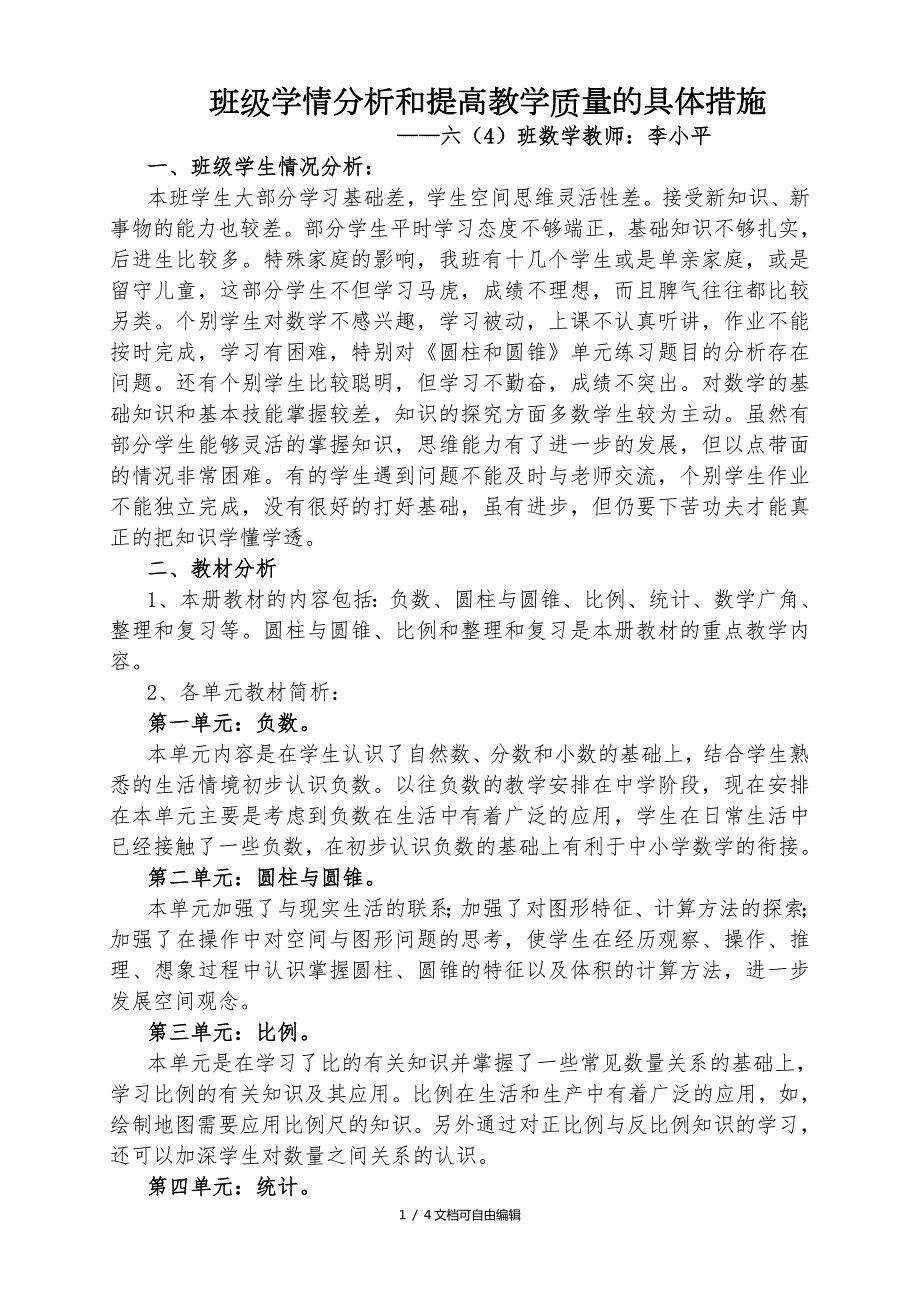 班级学情分析和提高教学质量的具体措施

——六（4）班数学教师：李小平

一、班级学生情况分析：

本班学生大部分学习基础差，学生空间思维灵活性差。接受新知识、新事物的能力也较差。部分学生平时学习态度不够端正，基础知识不够扎实，后进生比较多。特殊家庭的影响，我班有十几个学生或是单亲家庭，或是留守儿童，这部分学生不但学习马虎，成绩不理想，而且脾气往往都比较另类。个别学生对数学不感兴趣，学习被动，上课不认真听讲，作业不能按时完成，学习有困难，特别对《圆柱和圆锥》单元练习题目的分析存在问题。还有个别学生比较聪明，但学习不勤奋，成绩不突出。对数学的基础知识和基本技能掌握较差，知识的探究方面多数学生较为主动。虽然有部分学生能够灵活的掌握知识，思维能力有了进一步的发展，但以点带面的情况非常困难。有的学生遇到问题不能及时与老师交流，个别学生作业不能独立完成，没有很好的打好基础，虽有进步，但仍要下苦功夫才能真正的把知识学懂学透。

二、教材分析

1、本册教材的内容包括：负数、圆柱与圆锥、比例、统计、数学广角、整理和复习等。圆柱与圆锥、比例和整理和复习是本册教材的重点教学内容。

2、各单元教材简析：

第一单元：负数。

本单元内容是在学生认识了自然数、分数和小数的基础上，结合学生熟悉的生活情境初步认识负数。以往负数的教学安排在中学阶段，现在安排在本单元主要是考虑到负数在生活中有着广泛的应用，学生在日常生活中已经接触了一些负数，在初步认识负数的基础上有利于中小学数学的衔接。

第二单元：圆柱与圆锥。

本单元加强了与现实生活的联系；加强了对图形特征、计算方法的探索；加强了在操作中对空间与图形问题的思考，使学生在经历观察、操作、推理、想象过程中认识掌握圆柱、圆锥的特征以及体积的计算方法，进一步发展空间观念。

第三单元：比例。

本单元是在学习了比的有关知识并掌握了一些常见数量关系的基础上，学习比例的有关知识及其应用。比例在生活和生产中有着广泛的应用，如，绘制地图需要应用比例尺的知识。另外通过对正比例与反比例知识的学习，还可以加深学生对数量之间关系的认识。

第四单元：统计。

1 / 4文档可自由编辑